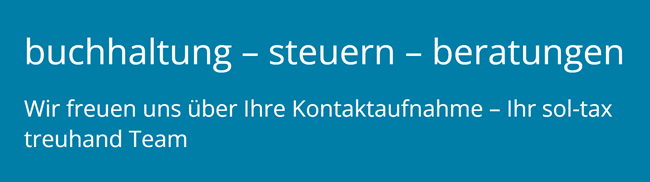 buchhaltung – steuern – beratungen

Wir freuen uns über Ihre Kontaktaufnahme – Ihr sol-tax treuhand Team